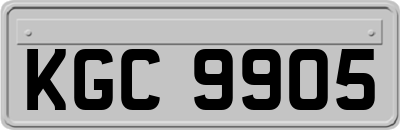 KGC 9905